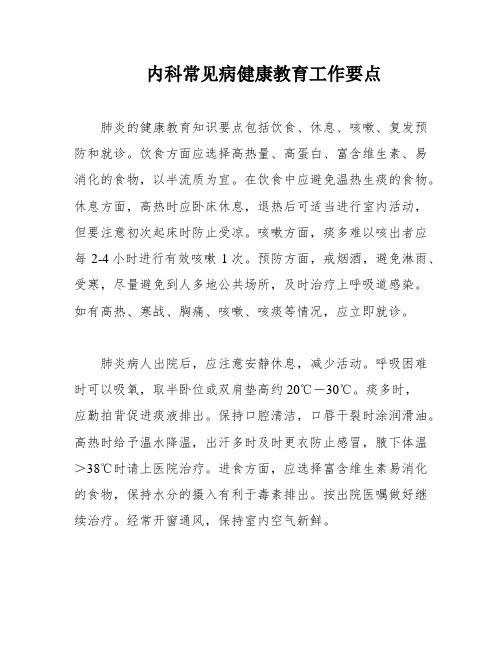 内科常见病健康教育工作要点

肺炎的健康教育知识要点包括饮食、休息、咳嗽、复发预防和就诊。饮食方面应选择高热量、高蛋白、富含维生素、易消化的食物，以半流质为宜。在饮食中应避免温热生痰的食物。休息方面，高热时应卧床休息，退热后可适当进行室内活动，但要注意初次起床时防止受凉。咳嗽方面，痰多难以咳出者应每 2-4 小时进行有效咳嗽 1 次。预防方面，戒烟酒，避免淋雨、受寒，尽量避免到人多地公共场所，及时治疗上呼吸道感染。如有高热、寒战、胸痛、咳嗽、咳痰等情况，应立即就诊。

肺炎病人出院后，应注意安静休息，减少活动。呼吸困难时可以吸氧，取半卧位或双肩垫高约 20℃－30℃。痰多时，应勤拍背促进痰液排出。保持口腔清洁，口唇干裂时涂润滑油。高热时给予温水降温，出汗多时及时更衣防止感冒，腋下体温＞38℃时请上医院治疗。进食方面，应选择富含维生素易消化的食物，保持水分的摄入有利于毒素排出。按出院医嘱做好继续治疗。经常开窗通风，保持室内空气新鲜。